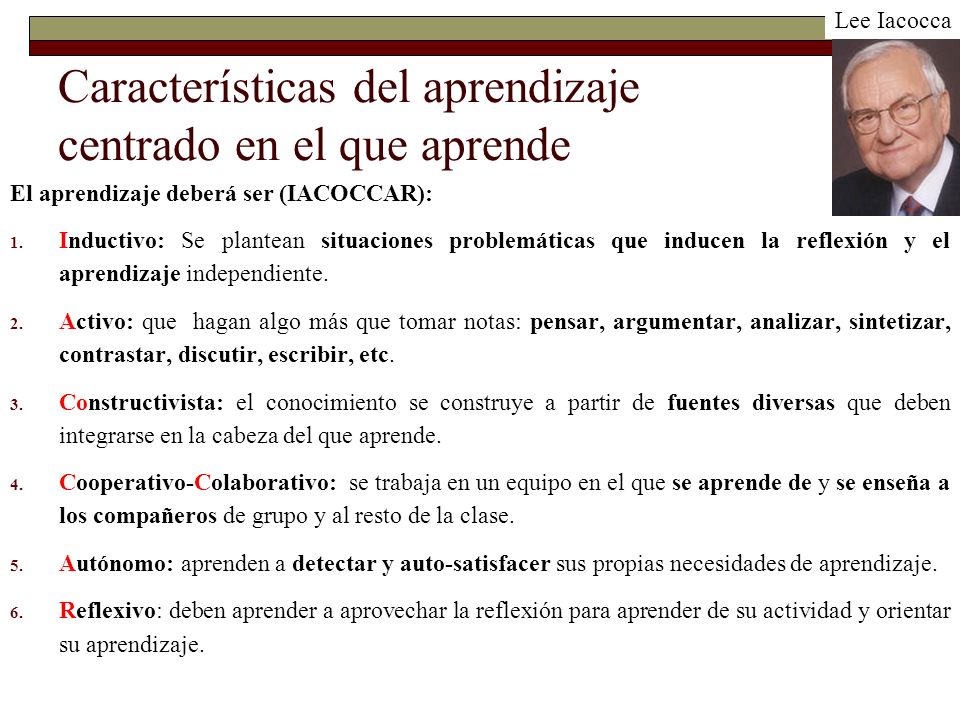 Lee Iacocca

Características del aprendizaje centrado en el que aprende

El aprendizaje deberá ser (IACOCCAR):

1. Inductivo: Se plantean situaciones problemáticas que inducen la reflexión y el aprendizaje independiente.

2. Activo: que hagan algo más que tomar notas: pensar, argumentar, analizar, sintetizar, contrastar, discutir, escribir, etc.

3. Constructivista: el conocimiento se construye a partir de fuentes diversas que deben integrarse en la cabeza del que aprende.

4. Cooperativo-Colaborativo: se trabaja en un equipo en el que se aprende de y se enseña a los compañeros de grupo y al resto de la clase.

5. Autónomo: aprenden a detectar y auto-satisfacer sus propias necesidades de aprendizaje.

6. Reflexivo: deben aprender a aprovechar la reflexión para aprender de su actividad y orientar su aprendizaje.